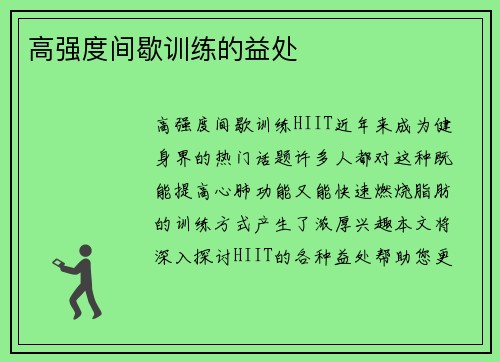 高强度间歇训练的益处

高强度间歇训练HIIT近年来成为健身界的热门话题许多人都对这种既能提高心肺功能又能快速燃烧脂肪的训练方式产生了浓厚兴趣本文将深入探讨HIIT的各种益处帮助您更